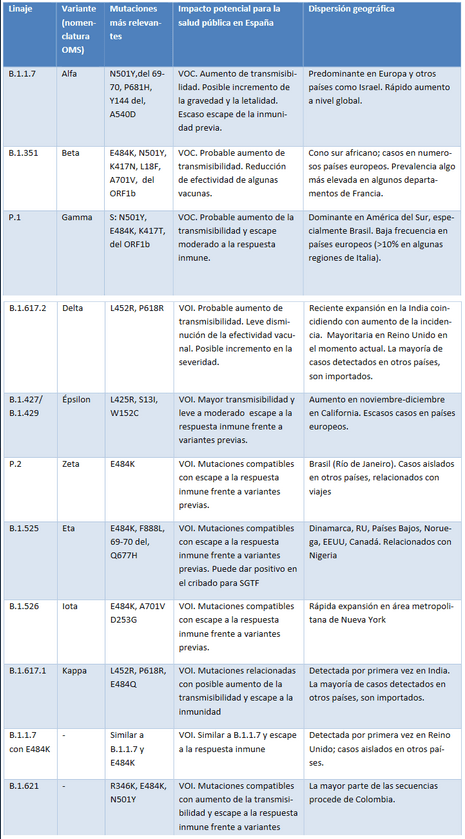 | Linaje | Variante (nomenclatura OMS) | Mutaciones más relevantes | Impacto potencial para la salud pública en España | Dispersión geográfica |
|---|---|---|---|---|
| B.1.1.7 | Alfa | N501Y,del 69-70, P681H, Y144 del, A540D | VOC. Aumento de transmisibilidad. Posible incremento de la gravedad y la letalidad. Escaso escape de la inmunidad previa. | Predominante en Europa y otros países como Israel. Rápido aumento a nivel global. |
| B.1.351 | Beta | E484K, N501Y, K417N, L18F, A701V, del ORF1b | VOC. Probable aumento de transmisibilidad. Reducción de efectividad de algunas vacunas. | Cono sur africano; casos en numerosos países europeos. Prevalencia algo más elevada en algunos departamentos de Francia. |
| P.1 | Gamma | S: N501Y, E484K, K417T, del ORF1b | VOC. Probable aumento de la transmisibilidad y escape moderado a la respuesta inmune. | Dominante en América del Sur, especialmente Brasil. Baja frecuencia en países europeos (>10% en algunas regiones de Italia). |
| B.1.617.2 | Delta | L452R, P618R | VOI. Probable aumento de transmisibilidad. Leve disminución de la efectividad vacunal. Posible incremento en la severidad. | Reciente expansión en la India coincidiendo con aumento de la incidencia. Mayoritaria en Reino Unido en el momento actual. La mayoría de casos detectados en otros países, son importados. |
| B.1.427/ B.1.429 | Épsilon | L425R, S13I, W152C | VOI. Mayor transmisibilidad y leve a moderado escape a la respuesta inmune frente a variantes previas. | Aumento en noviembre-diciembre en California. Escasos casos en países europeos. |
| P.2 | Zeta | E484K | VOI. Mutaciones compatibles con escape a la respuesta inmune frente a variantes previas. | Brasil (Río de Janeiro). Casos aislados en otros países, relacionados con viajes |
| B.1.525 | Eta | E484K, F888L, 69-70 del, Q677H | VOI. Mutaciones compatibles con escape a la respuesta inmune frente a variantes previas. Puede dar positivo en el cribado para SGTF | Dinamarca, RU, Países Bajos, Noruega, EEUU, Canadá. Relacionados con Nigeria |
| B.1.526 | Iota | E484K, A701V D253G | VOI. Mutaciones compatibles con escape a la respuesta inmune frente a variantes previas. | Rápida expansión en área metropolitana de Nueva York |
| B.1.617.1 | Kappa | L452R, P618R, E484Q | VOI. Mutaciones relacionadas con posible aumento de la transmisibilidad y escape a la inmunidad | Detectada por primera vez en India. La mayoría de casos detectados en otros países, son importados. |
| B.1.1.7 con E484K | - | Similar a B.1.1.7 y E484K | VOI. Similar a B.1.1.7 y escape a la respuesta inmune | Detectada por primera vez en Reino Unido; casos aislados en otros países. |
| B.1.621 | - | R346K, E484K, N501Y | VOI. Mutaciones compatibles con aumento de la transmisibilidad y escape a la respuesta inmune frente a variantes | La mayor parte de las secuencias procede de Colombia. |